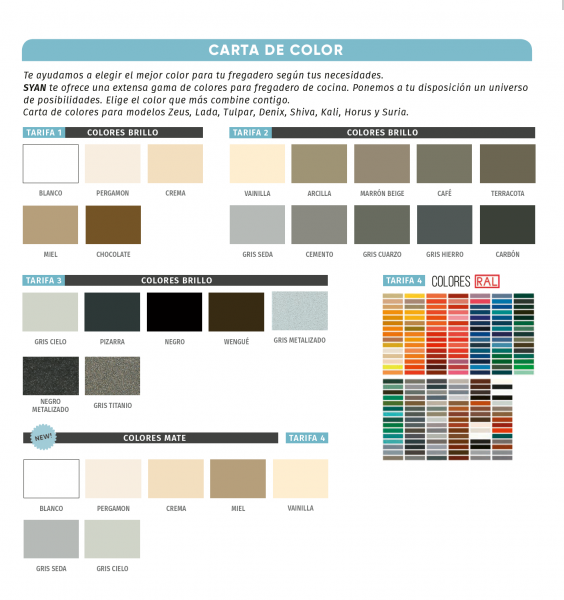 CARTA DE COLOR

Te ayudamos a elegir el mejor color para tu fregadero según tus necesidades.
SYAN te ofrece una extensa gama de colores para fregadero de cocina. Ponemos a tu disposición un universo de posibilidades. Elige el color que más combine contigo.
Carta de colores para modelos Zeus, Lada, Tulpar, Denix, Shiva, Kali, Horus y Suria.

TARIFA 1 COLORES BRILLO

BLANCO
PERGAMON
CREMA
MIEL
CHOCOLATE

TARIFA 2 COLORES BRILLO

VAINILLA
ARCILLA
MARRÓN BEIGE
CAFÉ
TERRACOTA
GRIS SEDA
CEMENTO
GRIS CUARZO
GRIS HIERRO
CARBÓN

TARIFA 3 COLORES BRILLO

GRIS CIELO
PIZARRA
NEGRO
WENGUÉ
GRIS METALIZADO
NEGRO METALIZADO
GRIS TITANIO

TARIFA 4 COLORES RAL

NEW!
COLORES MATE
TARIFA 4

BLANCO
PERGAMON
CREMA
MIEL
VAINILLA
GRIS SEDA
GRIS CIELO